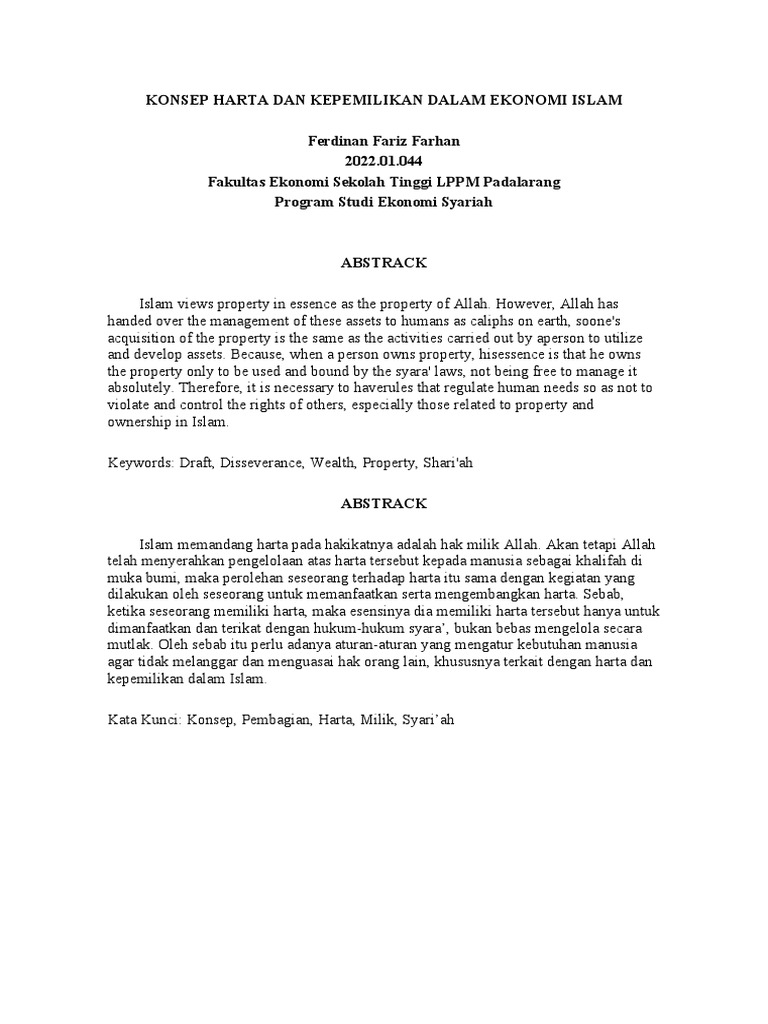 KONSEP HARTA DAN KEPEMILIKAN DALAM EKONOMI ISLAM

Ferdinan Fariz Farhan
2022.01.044
Fakultas Ekonomi Sekolah Tinggi LPPM Padalarang
Program Studi Ekonomi Syariah

ABSTRACK

Islam views property in essence as the property of Allah. However, Allah has handed over the management of these assets to humans as caliphs on earth, soone's acquisition of the property is the same as the activities carried out by aperson to utilize and develop assets. Because, when a person owns property, hisessence is that he owns the property only to be used and bound by the syara' laws, not being free to manage it absolutely. Therefore, it is necessary to haverules that regulate human needs so as not to violate and control the rights of others, especially those related to property and ownership in Islam.

Keywords: Draft, Disseverance, Wealth, Property, Shari'ah

ABSTRACK

Islam memandang harta pada hakikatnya adalah hak milik Allah. Akan tetapi Allah telah menyerahkan pengelolaan atas harta tersebut kepada manusia sebagai khalifah di muka bumi, maka perolehan seseorang terhadap harta itu sama dengan kegiatan yang dilakukan oleh seseorang untuk memanfaatkan serta mengembangkan harta. Sebab, ketika seseorang memiliki harta, maka esensinya dia memiliki harta tersebut hanya untuk dimanfaatkan dan terikat dengan hukum-hukum syara', bukan bebas mengelola secara mutlak. Oleh sebab itu perlu adanya aturan-aturan yang mengatur kebutuhan manusia agar tidak melanggar dan menguasai hak orang lain, khususnya terkait dengan harta dan kepemilikan dalam Islam.

Kata Kunci: Konsep, Pembagian, Harta, Milik, Syari'ah